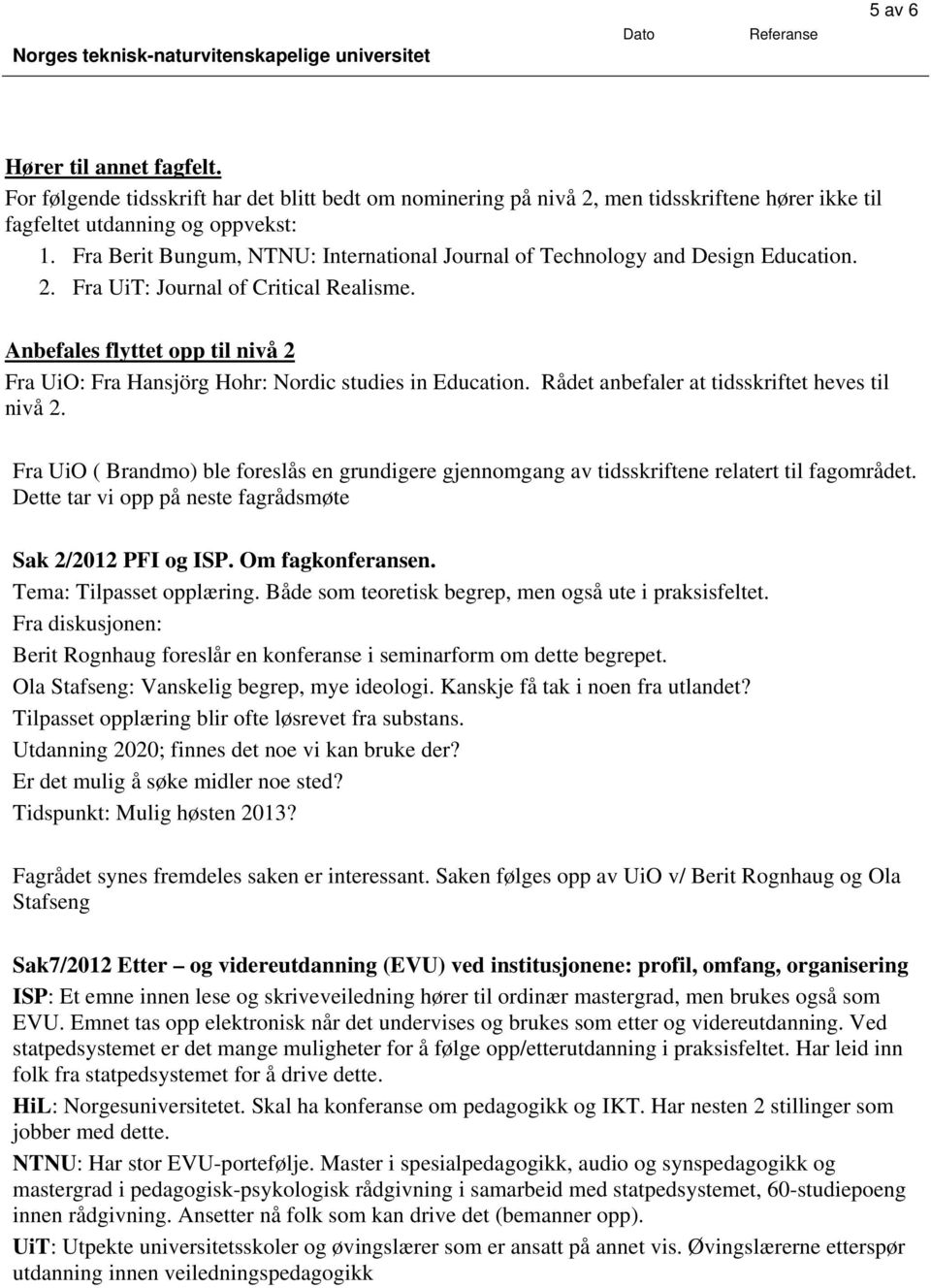 5 av 6

Norges teknisk-naturvitenskapelige universitet Dato Referanse

Hører til annet fagfelt.
For følgende tidsskrift har det blitt bedt om nominering på nivå 2, men tidsskriftene hører ikke til fagfeltet utdanning og oppvekst:
1. Fra Berit Bungum, NTNU: International Journal of Technology and Design Education.
2. Fra UiT: Journal of Critical Realisme.

Anbefales flyttet opp til nivå 2
Fra UiO: Fra Hansjörg Hohr: Nordic studies in Education. Rådet anbefaler at tidsskriftet heves til nivå 2.

Fra UiO ( Brandmo) ble foreslås en grundigere gjennomgang av tidsskriftene relatert til fagområdet. Dette tar vi opp på neste fagrådsmøte

Sak 2/2012 PFI og ISP. Om fagkonferansen.
Tema: Tilpasset opplæring. Både som teoretisk begrep, men også ute i praksisfeltet.
Fra diskusjonen:
Berit Rognhaug foreslår en konferanse i seminarform om dette begrepet.
Ola Stafseng: Vanskelig begrep, mye ideologi. Kanskje få tak i noen fra utlandet?
Tilpasset opplæring blir ofte løsrevet fra substans.
Utdanning 2020; finnes det noe vi kan bruke der?
Er det mulig å søke midler noe sted?
Tidspunkt: Mulig høsten 2013?

Fagrådet synes fremdeles saken er interessant. Saken følges opp av UiO v/ Berit Rognhaug og Ola Stafseng

Sak7/2012 Etter – og videreutdanning (EVU) ved institusjonene: profil, omfang, organisering
ISP: Et emne innen lese og skriveveiledning hører til ordinær mastergrad, men brukes også som EVU. Emnet tas opp elektronisk når det undervises og brukes som etter og videreutdanning. Ved statpedsystemet er det mange muligheter for å følge opp/etterutdanning i praksisfeltet. Har leid inn folk fra statpedsystemet for å drive dette.
HiL: Norgesuniversitetet. Skal ha konferanse om pedagogikk og IKT. Har nesten 2 stillinger som jobber med dette.
NTNU: Har stor EVU-portefølje. Master i spesialpedagogikk, audio og synspedagogikk og mastergrad i pedagogisk-psykologisk rådgivning i samarbeid med statpedsystemet, 60-studiepoeng innen rådgivning. Ansetter nå folk som kan drive det (bemanner opp).
UiT: Utpekte universitetsskoler og øvingslærer som er ansatt på annet vis. Øvingslærerne etterspør utdanning innen veiledningspedagogikk